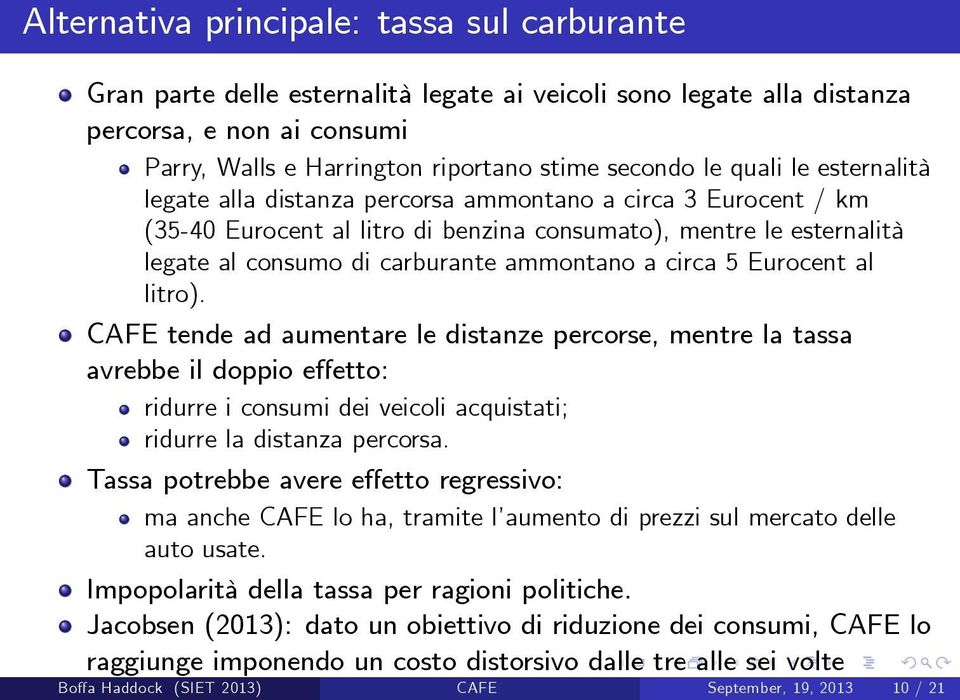 Alternativa principale: tassa sul carburante

Gran parte delle esternalità legate ai veicoli sono legate alla distanza percorsa, e non ai consumi

Parry, Walls e Harrington riportano stime secondo le quali le esternalità legate alla distanza percorsa ammontano a circa 3 Eurocent / km (35-40 Eurocent al litro di benzina consumato), mentre le esternalità legate al consumo di carburante ammontano a circa 5 Eurocent al litro).

CAFE tende ad aumentare le distanze percorse, mentre la tassa avrebbe il doppio effetto:

ridurre i consumi dei veicoli acquistati;

ridurre la distanza percorsa.

Tassa potrebbe avere effetto regressivo:

ma anche CAFE lo ha, tramite l'aumento di prezzi sul mercato delle auto usate.

Impopolarità della tassa per ragioni politiche.

Jacobsen (2013): dato un obiettivo di riduzione dei consumi, CAFE lo raggiunge imponendo un costo distorsivo dalle tre alle sei volte

Boffa Haddock (SIET 2013) CAFE September, 19, 2013 10 / 21